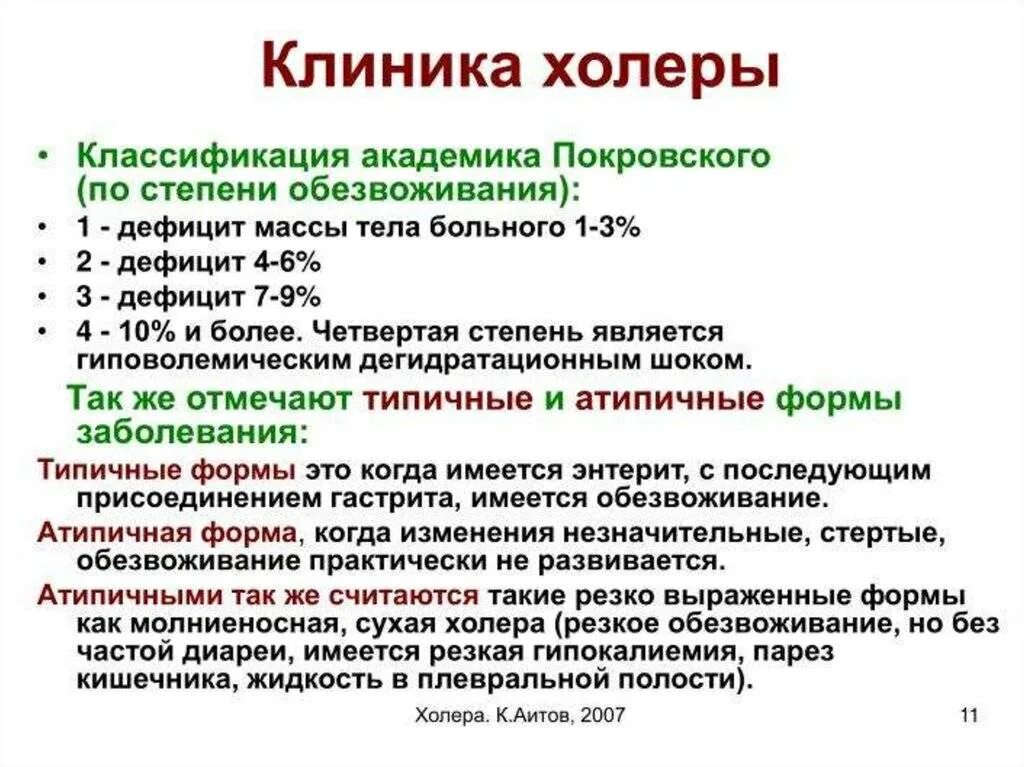 Клиника холеры

• Классификация академика Покровского (по степени обезвоживания):
• 1 - дефицит массы тела больного 1-3%
• 2 - дефицит 4-6%
• 3 - дефицит 7-9%
• 4 - 10% и более. Четвертая степень является гиповолемическим дегидратационным шоком.

Так же отмечают типичные и атипичные формы заболевания:

Типичные формы это когда имеется энтерит, с последующим присоединением гастрита, имеется обезвоживание.

Атипичная форма, когда изменения незначительные, стертые, обезвоживание практически не развивается.

Атипичными так же считаются такие резко выраженные формы как молниеносная, сухая холера (резкое обезвоживание, но без частой диареи, имеется резкая гипокалиемия, парез кишечника, жидкость в плевральной полости).

Холера. К.Аитов, 2007

11